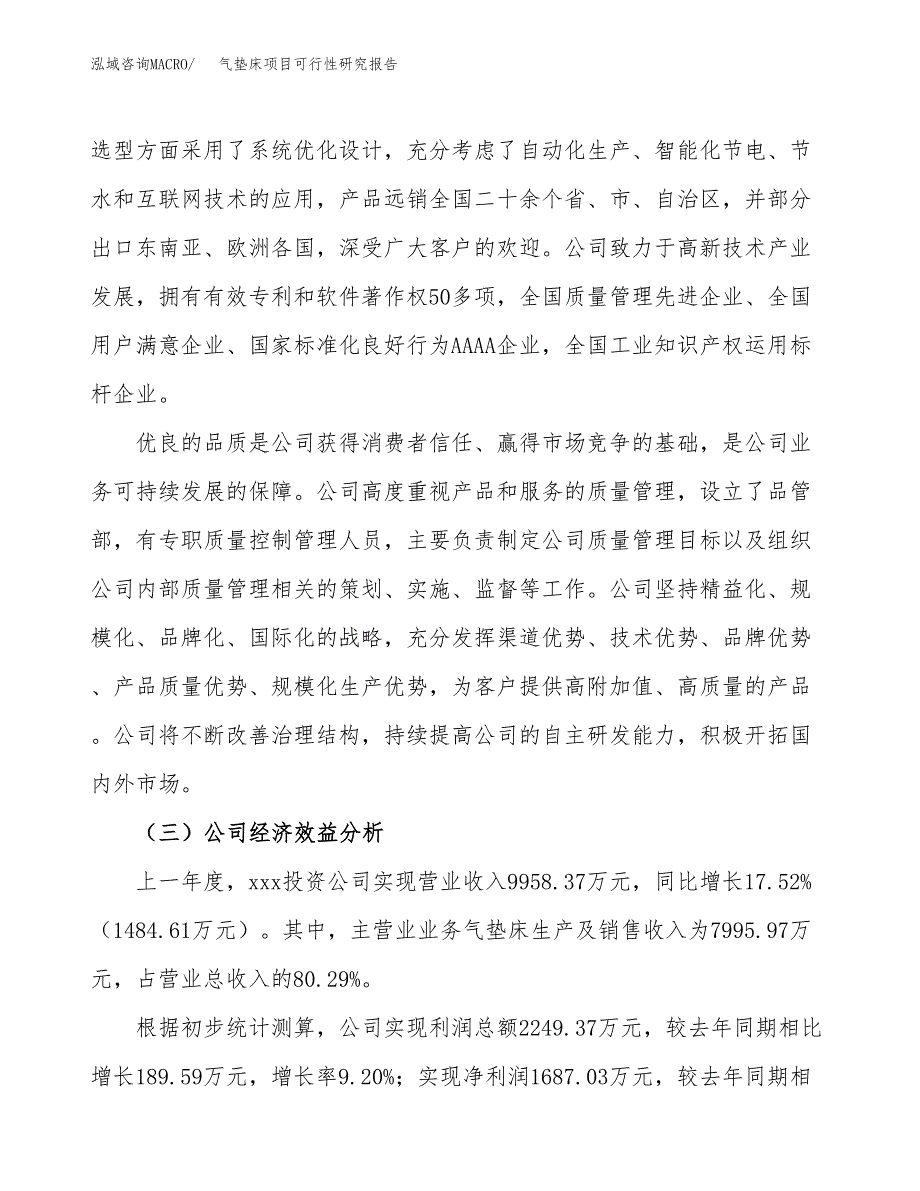 泓域咨询MACRO/　气垫床项目可行性研究报告

选型方面采用了系统优化设计，充分考虑了自动化生产、智能化节电、节水和互联网技术的应用，产品远销全国二十余个省、市、自治区，并部分出口东南亚、欧洲各国，深受广大客户的欢迎。公司致力于高新技术产业发展，拥有有效专利和软件著作权50多项，全国质量管理先进企业、全国用户满意企业、国家标准化良好行为AAAA企业，全国工业知识产权运用标杆企业。

优良的品质是公司获得消费者信任、赢得市场竞争的基础，是公司业务可持续发展的保障。公司高度重视产品和服务的质量管理，设立了品管部，有专职质量控制管理人员，主要负责制定公司质量管理目标以及组织公司内部质量管理相关的策划、实施、监督等工作。公司坚持精益化、规模化、品牌化、国际化的战略，充分发挥渠道优势、技术优势、品牌优势、产品质量优势、规模化生产优势，为客户提供高附加值、高质量的产品。公司将不断改善治理结构，持续提高公司的自主研发能力，积极开拓国内外市场。

（三）公司经济效益分析

上一年度，xxx投资公司实现营业收入9958.37万元，同比增长17.52%（1484.61万元）。其中，主营业业务气垫床生产及销售收入为7995.97万元，占营业总收入的80.29%。

根据初步统计测算，公司实现利润总额2249.37万元，较去年同期相比增长189.59万元，增长率9.20%；实现净利润1687.03万元，较去年同期相